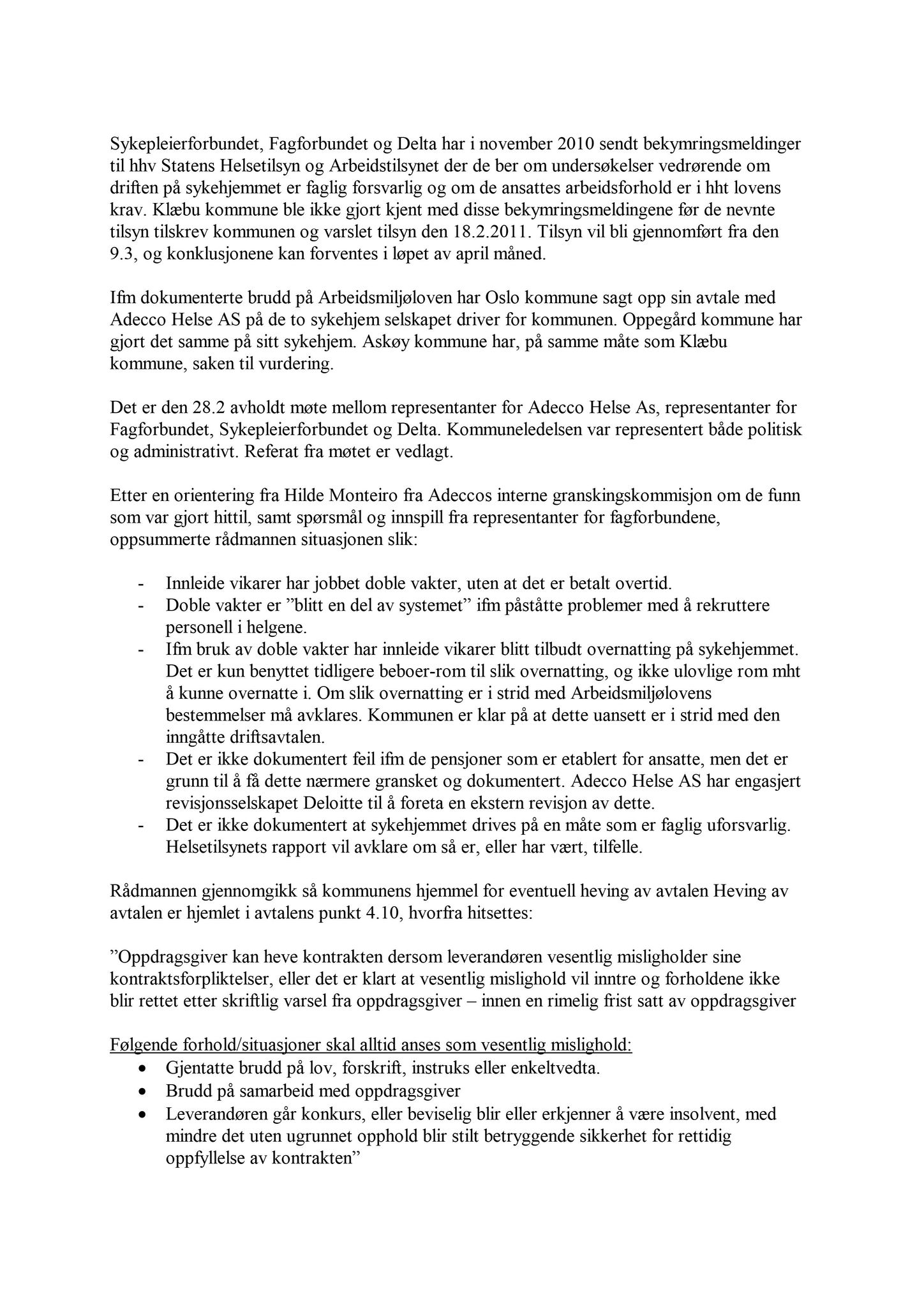 Sykepleierforbundet, Fagforbundet og Delta har i november 2010 sendt bekymringsmeldinger til hhv Statens Helsetilsyn og Arbeidstilsynet der de ber om undersøkelser vedrørende om driften på sykehjemmet er faglig forsvarlig og om de ansattes arbeidsforhold er i hht lovens krav. Klæbu kommune ble ikke gjort kjent med disse bekymringsmeldingene før de nevnte tilsyn tilskrev kommunen og varslet tilsyn den 18.2.2011. Tilsyn vil bli gjennomført fra den 9.3, og konklusjonene kan forventes i løpet av april måned.

Ifm dokumenterte brudd på Arbeidsmiljøloven har Oslo kommune sagt opp sin avtale med Adecco Helse AS på de to sykehjem selskapet driver for kommunen. Oppegård kommune har gjort det samme på sitt sykehjem. Askøy kommune har, på samme måte som Klæbu kommune, saken til vurdering.

Det er den 28.2 avholdt møte mellom representanter for Adecco Helse As, representanter for Fagforbundet, Sykepleierforbundet og Delta. Kommuneledelsen var representert både politisk og administrativt. Referat fra møtet er vedlagt.

Etter en orientering fra Hilde Monteiro fra Adeccos interne granskingskommisjon om de funn som var gjort hittil, samt spørsmål og innspill fra representanter for fagforbundene, oppsummerte rådmannen situasjonen slik:

- Innleide vikarer har jobbet doble vakter, uten at det er betalt overtid.
- Doble vakter er ”blitt en del av systemet” ifm påståtte problemer med å rekruttere personell i helgene.
- Ifm bruk av doble vakter har innleide vikarer blitt tilbudt overnatting på sykehjemmet. Det er kun benyttet tidligere beboer-rom til slik overnatting, og ikke ulovlige rom mht å kunne overnatte i. Om slik overnatting er i strid med Arbeidsmiljølovens bestemmelser må avklares. Kommunen er klar på at dette uansett er i strid med den inngåtte driftsavtalen.
- Det er ikke dokumentert feil ifm de pensjoner som er etablert for ansatte, men det er grunn til å få dette nærmere gransket og dokumentert. Adecco Helse AS har engasjert revisjonsselskapet Deloitte til å foreta en ekstern revisjon av dette.
- Det er ikke dokumentert at sykehjemmet drives på en måte som er faglig uforsvarlig. Helsetilsynets rapport vil avklare om så er, eller har vært, tilfelle.

Rådmannen gjennomgikk så kommunens hjemmel for eventuell heving av avtalen Heving av avtalen er hjemlet i avtalens punkt 4.10, hvorfra hitsettes:

”Oppdragsgiver kan heve kontrakten dersom leverandøren vesentlig misligholder sine kontraktsforpliktelser, eller det er klart at vesentlig mislighold vil inntre og forholdene ikke blir rettet etter skriftlig varsel fra oppdragsgiver – innen en rimelig frist satt av oppdragsgiver

Følgende forhold/situasjoner skal alltid anses som vesentlig mislighold:
• Gjentatte brudd på lov, forskrift, instruks eller enkeltvedta.
• Brudd på samarbeid med oppdragsgiver
• Leverandøren går konkurs, eller beviselig blir eller erkjenner å være insolvent, med mindre det uten ugrunnet opphold blir stilt betryggende sikkerhet for rettidig oppfyllelse av kontrakten”